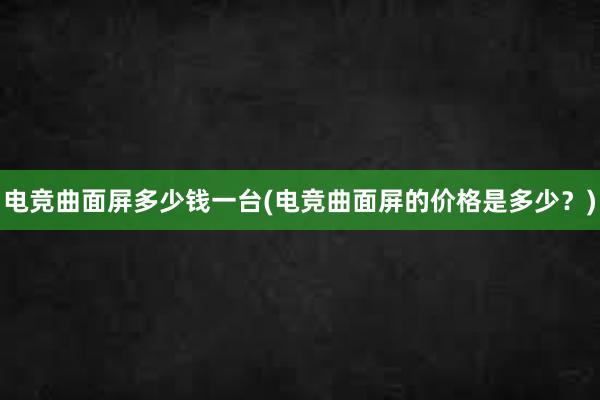 电竞曲面屏多少钱一台(电竞曲面屏的价格是多少？)